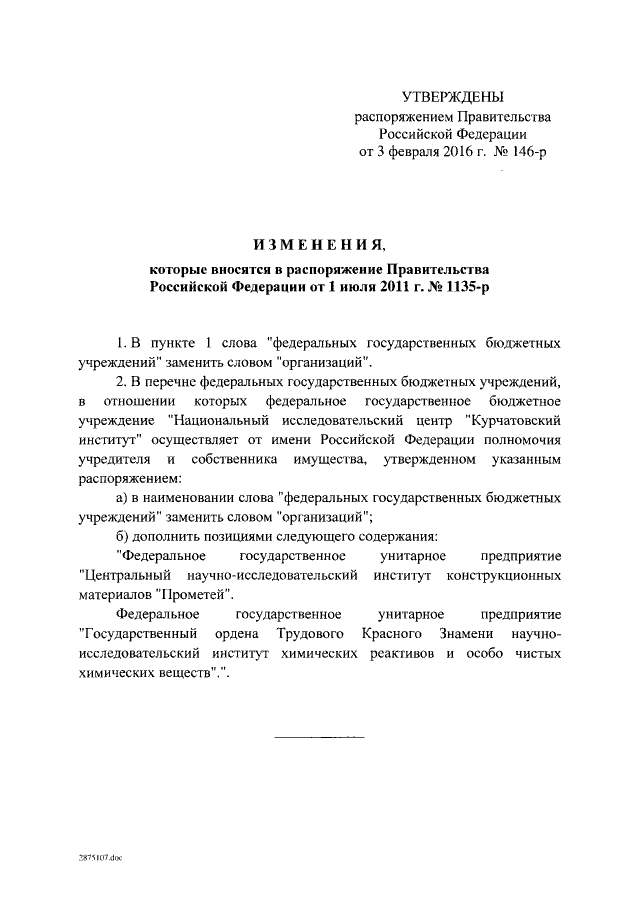 УТВЕРЖДЕНЫ
распоряжением Правительства
Российской Федерации
от 3 февраля 2016 г. № 146-р

ИЗМЕНЕНИЯ,

которые вносятся в распоряжение Правительства Российской Федерации от 1 июля 2011 г. № 1135-р

1. В пункте 1 слова "федеральных государственных бюджетных учреждений" заменить словом "организаций".

2. В перечне федеральных государственных бюджетных учреждений, в отношении которых федеральное государственное бюджетное учреждение "Национальный исследовательский центр "Курчатовский институт" осуществляет от имени Российской Федерации полномочия учредителя и собственника имущества, утвержденном указанным распоряжением:

а) в наименовании слова "федеральных государственных бюджетных учреждений" заменить словом "организаций";

б) дополнить позициями следующего содержания:

"Федеральное государственное унитарное предприятие "Центральный научно-исследовательский институт конструкционных материалов "Прометей".

Федеральное государственное унитарное предприятие "Государственный ордена Трудового Красного Знамени научно-исследовательский институт химических реактивов и особо чистых химических веществ".".

2875107.doc